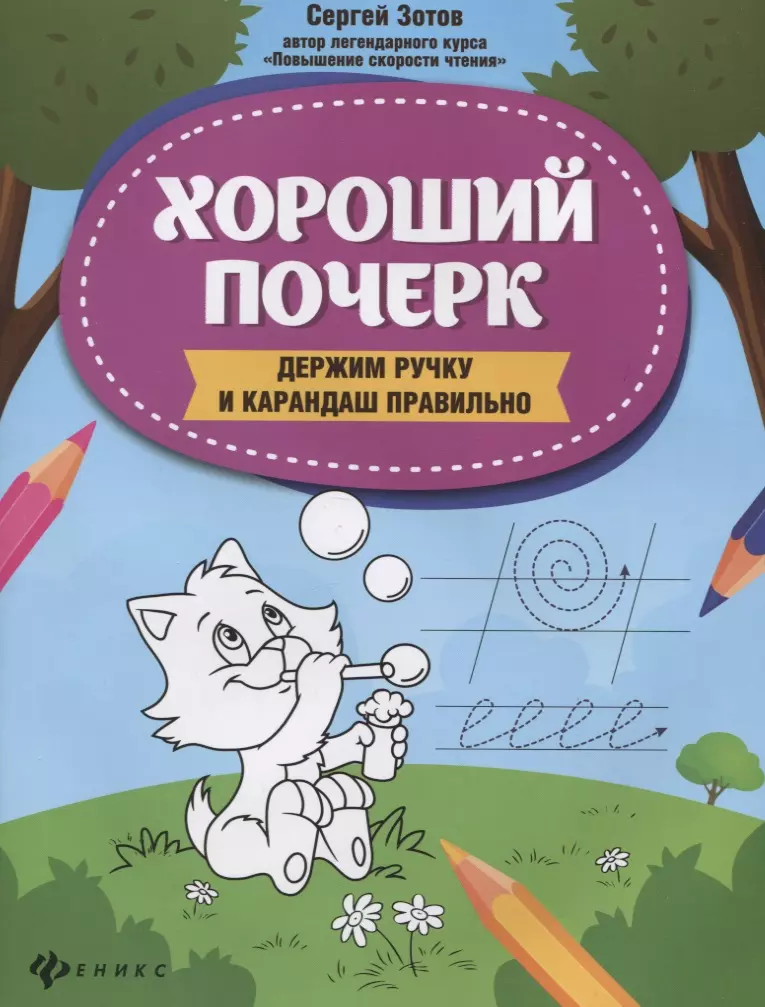 Сергей Зотов
автор легендарного курса
«Повышение скорости чтения»

ХОРОШИЙ ПОЧЕРК

ДЕРЖИМ РУЧКУ
И КАРАНДАШ ПРАВИЛЬНО

ФЕНИКС